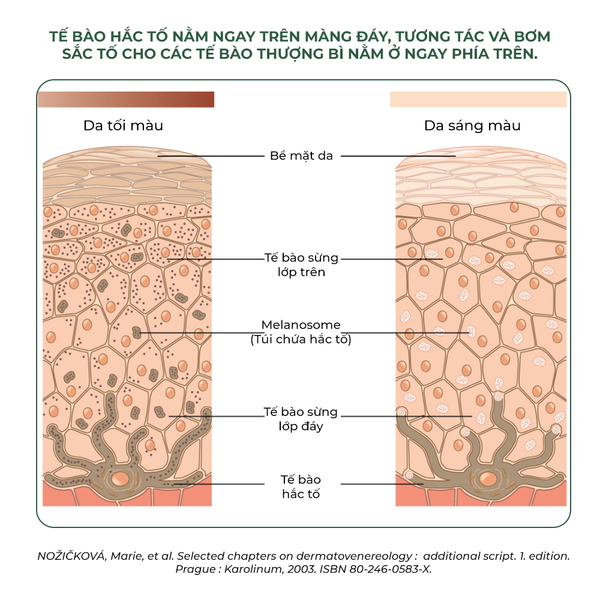 TẾ BÀO HẮC TỐ NẰM NGAY TRÊN MÀNG ĐÁY, TƯƠNG TÁC VÀ BƠM SẮC TỐ CHO CÁC TẾ BÀO THƯỢNG BÌ NẰM Ở NGAY PHÍA TRÊN.

Da tối màu

Da sáng màu

Bề mặt da

Tế bào sừng lớp trên

Melanosome (Túi chứa hắc tố)

Tế bào sừng lớp đáy

Tế bào hắc tố

NOŽIČKOVÁ, Marie, et al. Selected chapters on dermatovenereology : additional script. 1. edition. Prague : Karolinum, 2003. ISBN 80-246-0583-X.